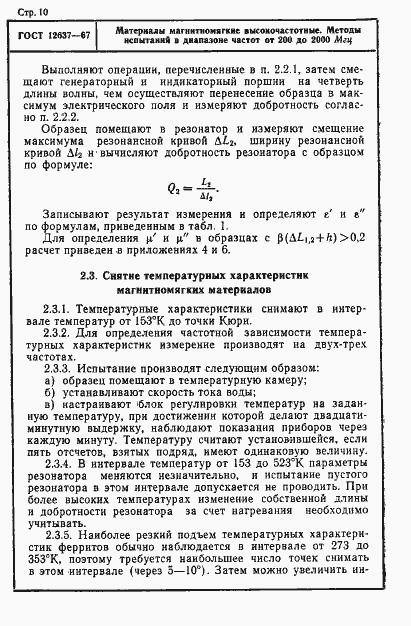 Стр. 10

ГОСТ 12637—67

Материалы магнитномягкие высокочастотные. Методы испытаний в диапазоне частот от 200 до 2000 Мгц

Выполняют операции, перечисленные в п. 2.2.1, затем смещают генераторный и индикаторный поршни на четверть длины волны, чем осуществляют перенесение образца в максимум электрического поля и измеряют добротность согласно п. 2.2.2.

Образец помещают в резонатор и измеряют смещение максимума резонансной кривой $\Delta L_2$, ширину резонансной кривой $\Delta l_2$ и вычисляют добротность резонатора с образцом по формуле:

$Q_2 = \frac{L_2}{\Delta l_2}$.

Записывают результат измерения и определяют $\varepsilon'$ и $\varepsilon''$ по формулам, приведенным в табл. 1.

Для определения $\mu'$ и $\mu''$ в образцах с $\beta(\Delta L_{1,2}+h)>0,2$ расчет приведен в приложениях 4 и 6.

2.3. Снятие температурных характеристик магнитномягких материалов

2.3.1. Температурные характеристики снимают в интервале температур от 153°К до точки Кюри.

2.3.2. Для определения частотной зависимости температурных характеристик измерение производят на двух-трех частотах.

2.3.3. Испытание производят следующим образом:

а) образец помещают в температурную камеру;

б) устанавливают скорость тока воды;

в) настраивают блок регулировки температур на заданную температуру, при достижении которой делают двадцатиминутную выдержку, наблюдают показания приборов через каждую минуту. Температуру считают установившейся, если пять отсчетов, взятых подряд, имеют одинаковую величину.

2.3.4. В интервале температур от 153 до 523°К параметры резонатора меняются незначительно, и испытание пустого резонатора в этом интервале допускается не проводить. При более высоких температурах изменение собственной длины и добротности резонатора за счет нагревания необходимо учитывать.

2.3.5. Наиболее резкий подъем температурных характеристик ферритов обычно наблюдается в интервале от 273 до 353°К, поэтому требуется наибольшее число точек снимать в этом интервале (через 5—10°). Затем можно увеличить ин-